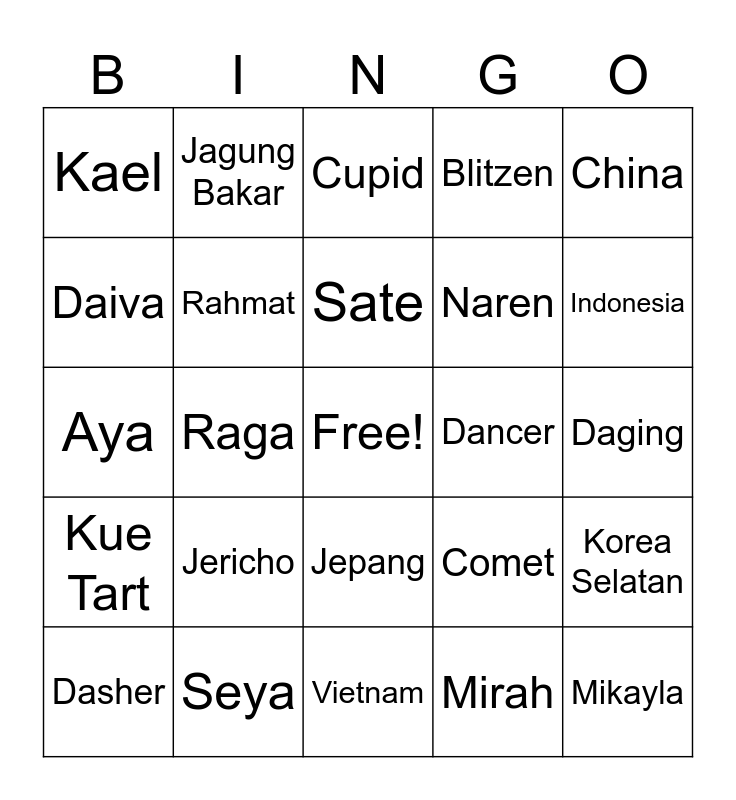 | B | I | N | G | O |
|---|---|---|---|---|
| Kael | Jagung Bakar | Cupid | Blitzen | China |
| Daiva | Rahmat | Sate | Naren | Indonesia |
| Aya | Raga | Free! | Dancer | Daging |
| Kue Tart | Jericho | Jepang | Comet | Korea Selatan |
| Dasher | Seya | Vietnam | Mirah | Mikayla |